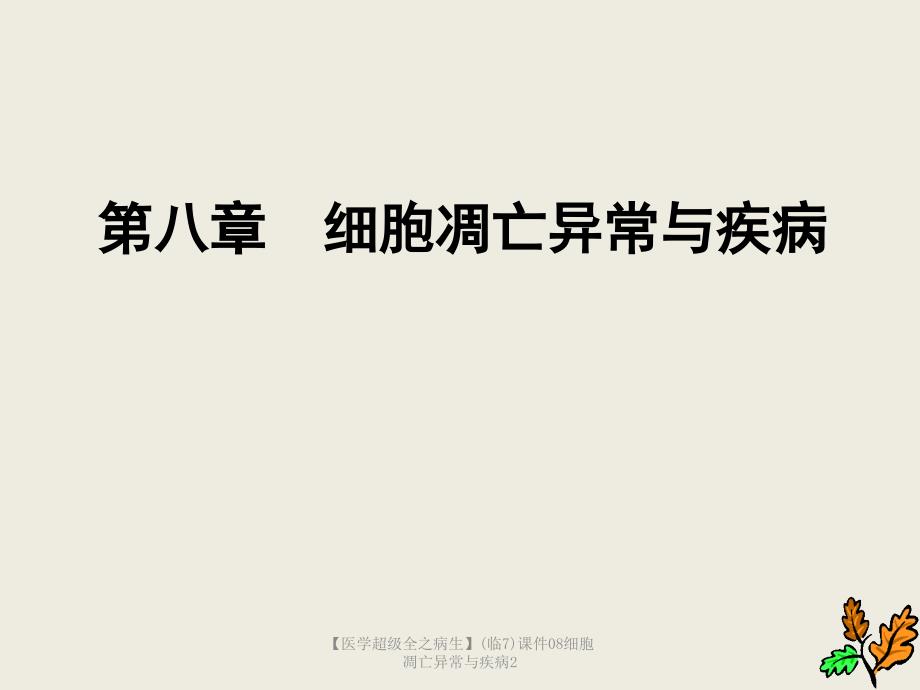 第八章　细胞凋亡异常与疾病

【医学超级全之病生】(临7)课件08细胞凋亡异常与疾病2